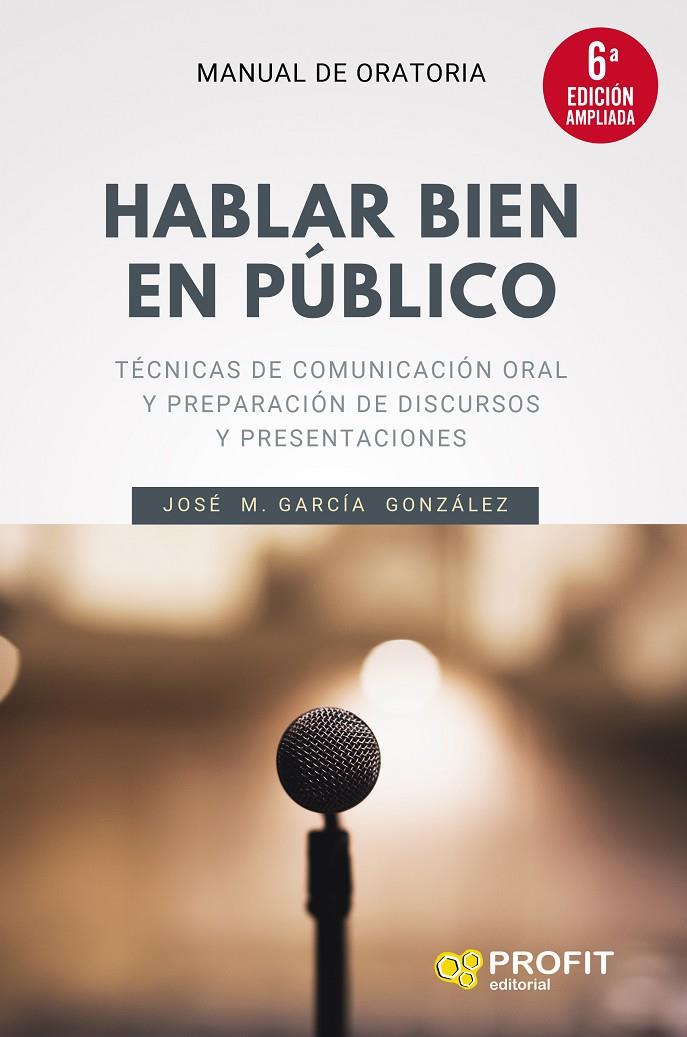 MANUAL DE ORATORIA

6ª EDICIÓN AMPLIADA

HABLAR BIEN EN PÚBLICO

TÉCNICAS DE COMUNICACIÓN ORAL Y PREPARACIÓN DE DISCURSOS Y PRESENTACIONES

JOSÉ M. GARCÍA GONZÁLEZ

PROFIT editorial